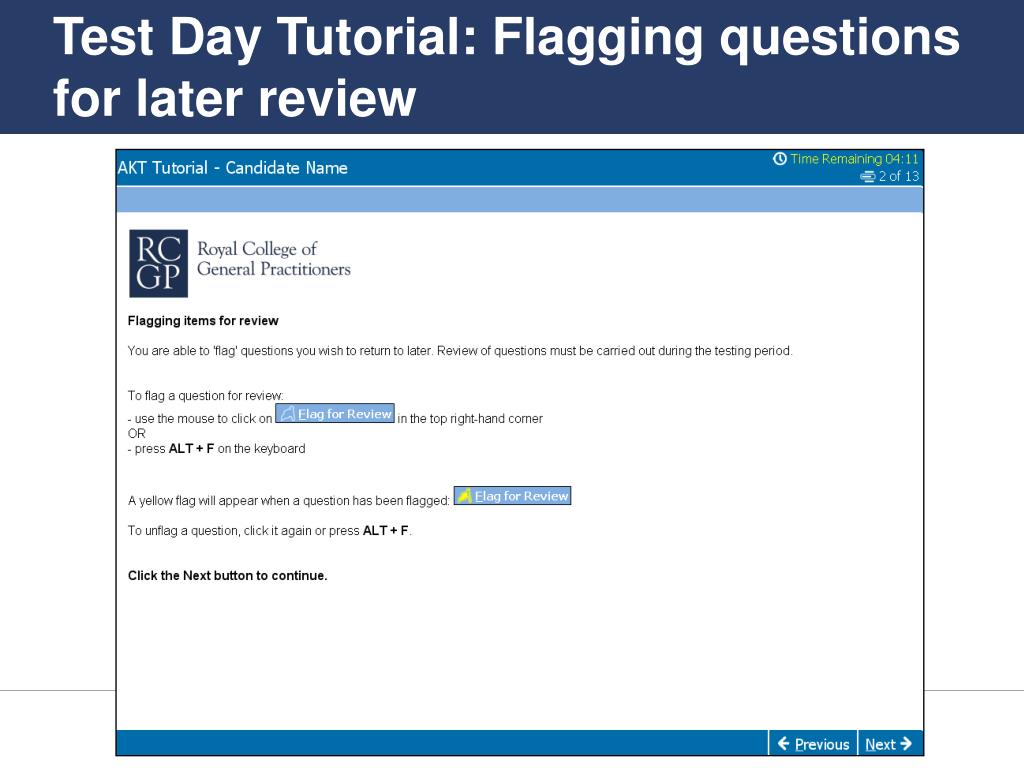 Test Day Tutorial: Flagging questions for later review

AKT Tutorial - Candidate Name

Time Remaining 04:11
2 of 13

RC GP Royal College of General Practitioners

Flagging items for review

You are able to 'flag' questions you wish to return to later. Review of questions must be carried out during the testing period.

To flag a question for review:
- use the mouse to click on Flag for Review in the top right-hand corner
OR
- press ALT + F on the keyboard

A yellow flag will appear when a question has been flagged: Flag for Review

To unflag a question, click it again or press ALT + F.

Click the Next button to continue.

Previous Next